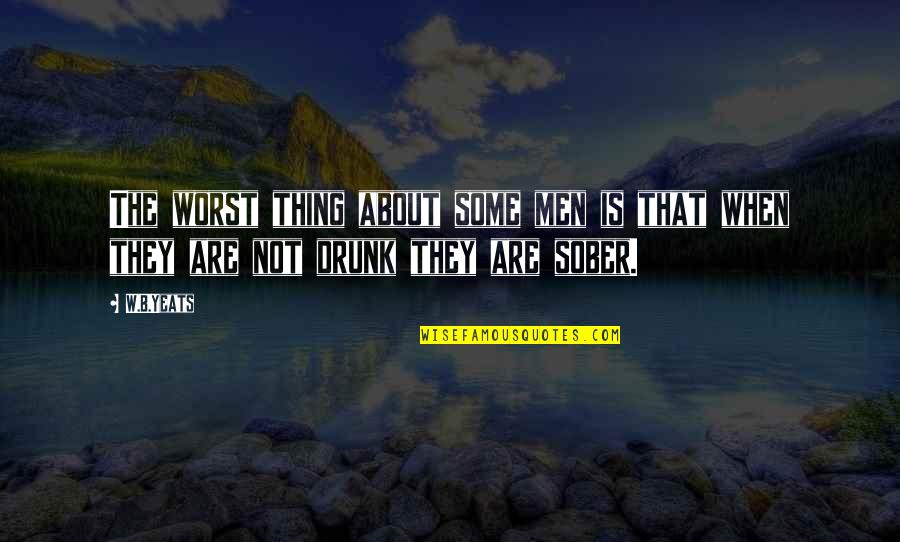 The worst thing about some men is that when they are not drunk they are sober.

W.B.Yeats

WISEFAMOUSQUOTES.COM